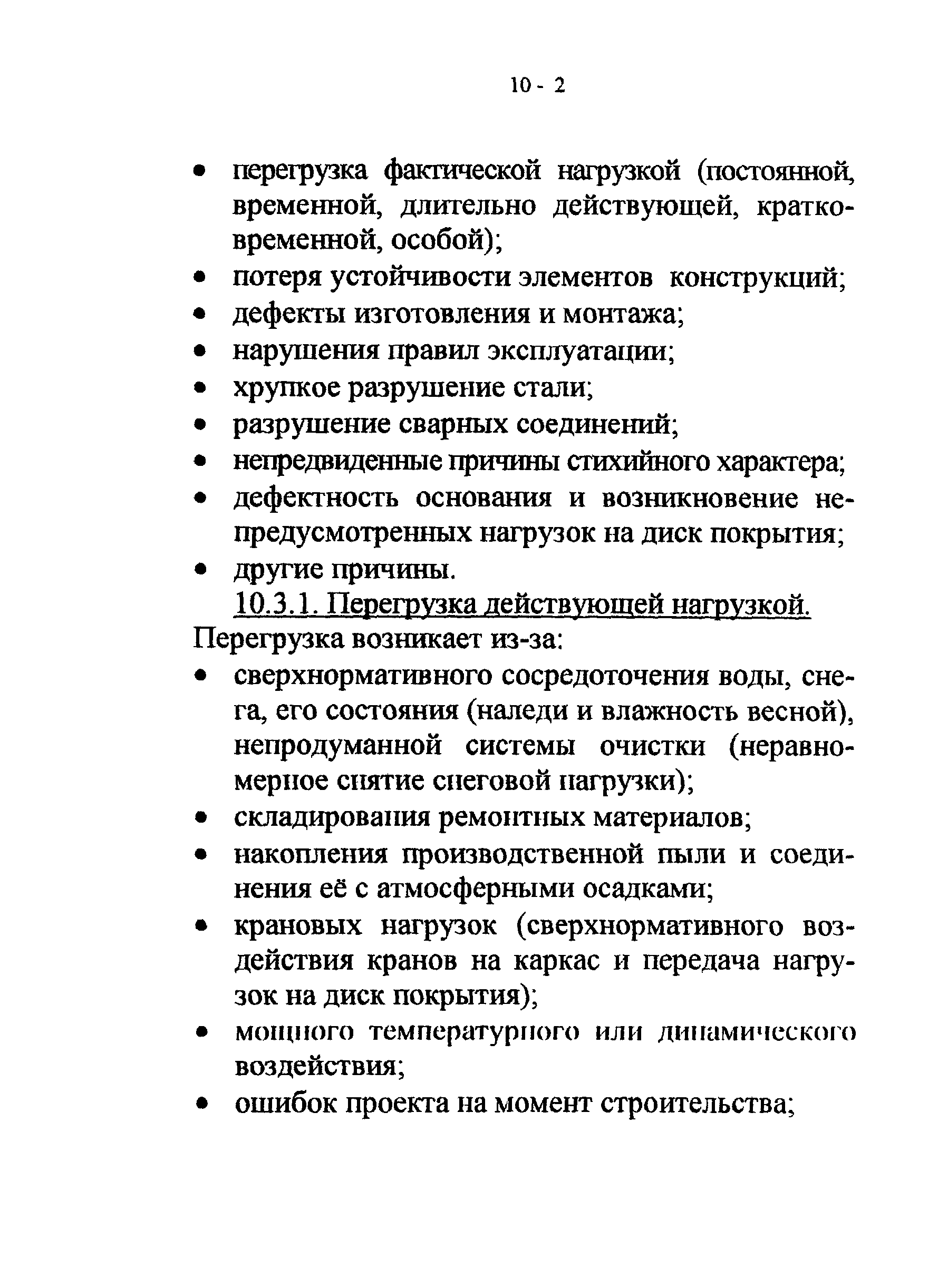 10 - 2

• перегрузка фактической нагрузкой (постоянной, временной, длительно действующей, кратковременной, особой);
• потеря устойчивости элементов конструкций;
• дефекты изготовления и монтажа;
• нарушения правил эксплуатации;
• хрупкое разрушение стали;
• разрушение сварных соединений;
• непредвиденные причины стихийного характера;
• дефектность основания и возникновение непредусмотренных нагрузок на диск покрытия;
• другие причины.

10.3.1. Перегрузка действующей нагрузкой.

Перегрузка возникает из-за:
• сверхнормативного сосредоточения воды, снега, его состояния (наледи и влажность весной), непродуманной системы очистки (неравномерное снятие снеговой нагрузки);
• складирования ремонтных материалов;
• накопления производственной пыли и соединения её с атмосферными осадками;
• крановых нагрузок (сверхнормативного воздействия кранов на каркас и передача нагрузок на диск покрытия);
• мощного температурного или динамического воздействия;
• ошибок проекта на момент строительства;